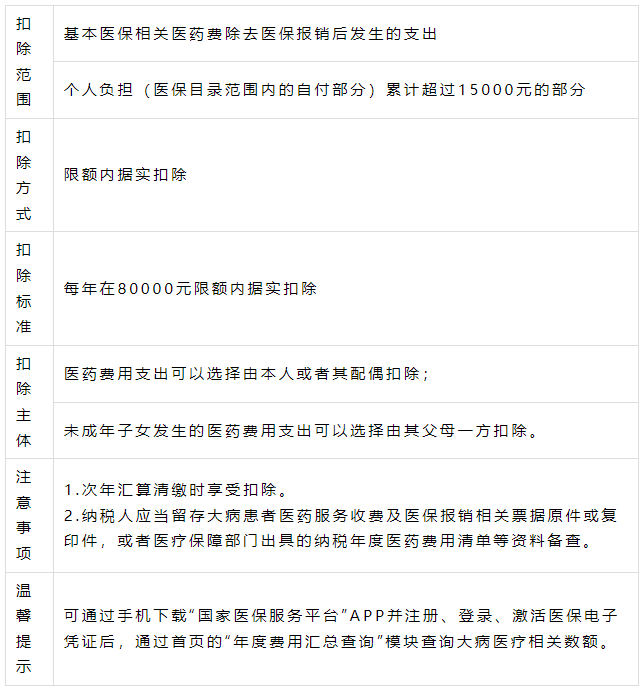 | 扣除范围 | 基本医保相关医药费除去医保报销后发生的支出 |
|---|---|
| | 个人负担（医保目录范围内的自付部分）累计超过15000元的部分 |
| 扣除方式 | 限额内据实扣除 |
| 扣除标准 | 每年在80000元限额内据实扣除 |
| 扣除主体 | 医药费用支出可以选择由本人或者其配偶扣除； |
| | 未成年子女发生的医药费用支出可以选择由其父母一方扣除。 |
| 注意事项 | 1.次年汇算清缴时享受扣除。 2.纳税人应当留存大病患者医药服务收费及医保报销相关票据原件或复印件，或者医疗保障部门出具的纳税年度医药费用清单等资料备查。 |
| 温馨提示 | 可通过手机下载“国家医保服务平台”APP并注册、登录、激活医保电子凭证后，通过首页的“年度费用汇总查询”模块查询大病医疗相关数额。 |